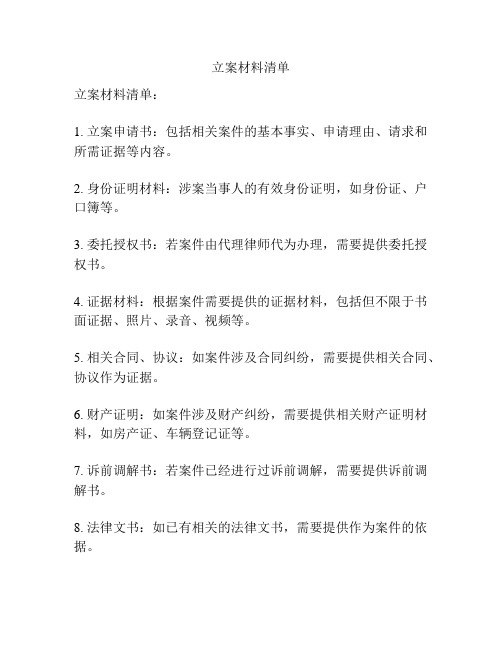 立案材料清单

立案材料清单：

1. 立案申请书：包括相关案件的基本事实、申请理由、请求和所需证据等内容。

2. 身份证明材料：涉案当事人的有效身份证明，如身份证、户口簿等。

3. 委托授权书：若案件由代理律师代为办理，需要提供委托授权书。

4. 证据材料：根据案件需要提供的证据材料，包括但不限于书面证据、照片、录音、视频等。

5. 相关合同、协议：如案件涉及合同纠纷，需要提供相关合同、协议作为证据。

6. 财产证明：如案件涉及财产纠纷，需要提供相关财产证明材料，如房产证、车辆登记证等。

7. 诉前调解书：若案件已经进行过诉前调解，需要提供诉前调解书。

8. 法律文书：如已有相关的法律文书，需要提供作为案件的依据。